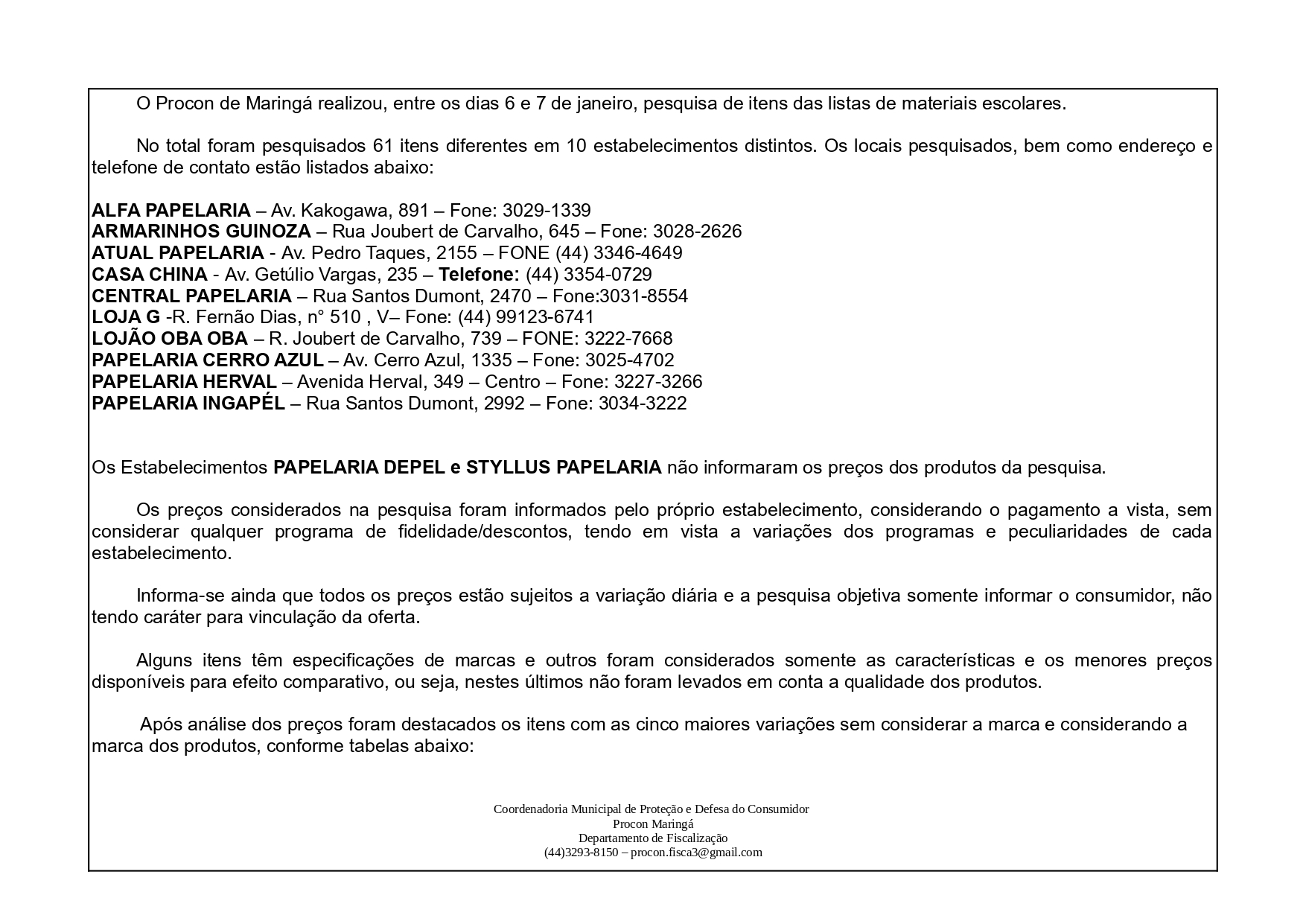 O Procon de Maringá realizou, entre os dias 6 e 7 de janeiro, pesquisa de itens das listas de materiais escolares.

No total foram pesquisados 61 itens diferentes em 10 estabelecimentos distintos. Os locais pesquisados, bem como endereço e telefone de contato estão listados abaixo:

ALFA PAPELARIA – Av. Kakogawa, 891 – Fone: 3029-1339
ARMARINHOS GUINOZA – Rua Joubert de Carvalho, 645 – Fone: 3028-2626
ATUAL PAPELARIA - Av. Pedro Taques, 2155 – FONE (44) 3346-4649
CASA CHINA - Av. Getúlio Vargas, 235 – Telefone: (44) 3354-0729
CENTRAL PAPELARIA – Rua Santos Dumont, 2470 – Fone:3031-8554
LOJA G -R. Fernão Dias, n° 510 , V– Fone: (44) 99123-6741
LOJÃO OBA OBA – R. Joubert de Carvalho, 739 – FONE: 3222-7668
PAPELARIA CERRO AZUL – Av. Cerro Azul, 1335 – Fone: 3025-4702
PAPELARIA HERVAL – Avenida Herval, 349 – Centro – Fone: 3227-3266
PAPELARIA INGAPÉL – Rua Santos Dumont, 2992 – Fone: 3034-3222

Os Estabelecimentos PAPELARIA DEPEL e STYLLUS PAPELARIA não informaram os preços dos produtos da pesquisa.

Os preços considerados na pesquisa foram informados pelo próprio estabelecimento, considerando o pagamento a vista, sem considerar qualquer programa de fidelidade/descontos, tendo em vista a variações dos programas e peculiaridades de cada estabelecimento.

Informa-se ainda que todos os preços estão sujeitos a variação diária e a pesquisa objetiva somente informar o consumidor, não tendo caráter para vinculação da oferta.

Alguns itens têm especificações de marcas e outros foram considerados somente as características e os menores preços disponíveis para efeito comparativo, ou seja, nestes últimos não foram levados em conta a qualidade dos produtos.

Após análise dos preços foram destacados os itens com as cinco maiores variações sem considerar a marca e considerando a marca dos produtos, conforme tabelas abaixo:

Coordenadoria Municipal de Proteção e Defesa do Consumidor
Procon Maringá
Departamento de Fiscalização
(44)3293-8150 – procon.fisca3@gmail.com